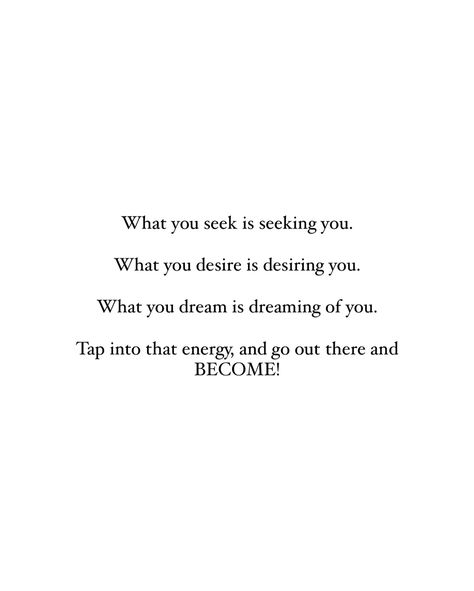 What you seek is seeking you.

What you desire is desiring you.

What you dream is dreaming of you.

Tap into that energy, and go out there and BECOME!